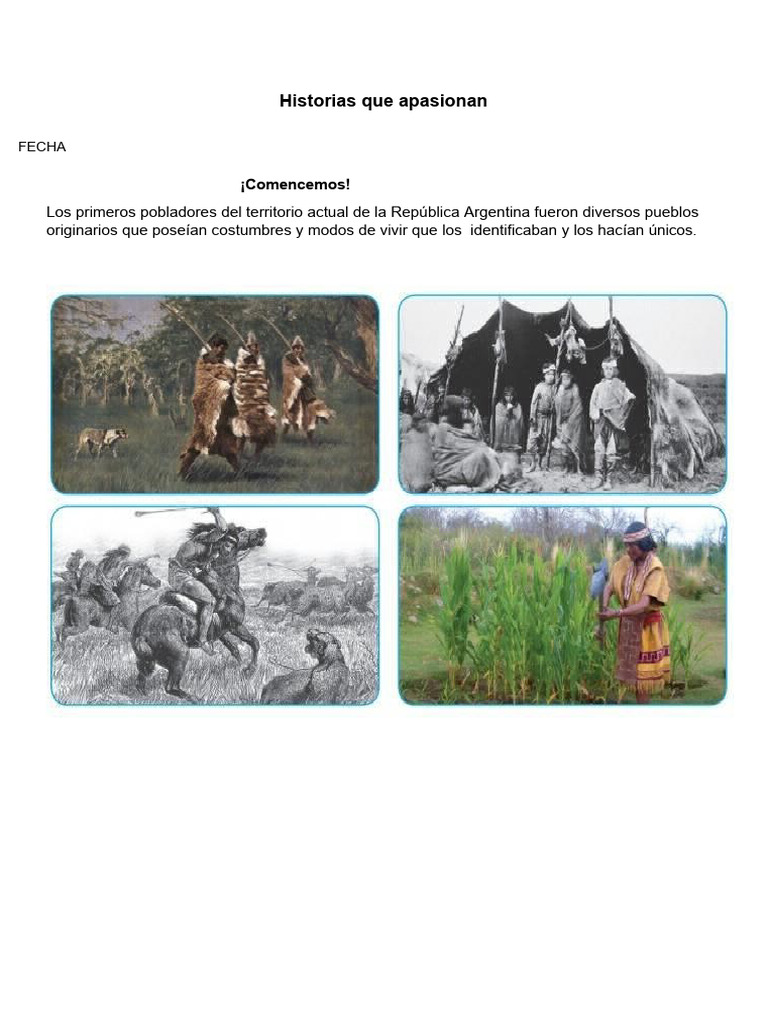 Historias que apasionan

FECHA

¡Comencemos!

Los primeros pobladores del territorio actual de la República Argentina fueron diversos pueblos originarios que poseían costumbres y modos de vivir que los identificaban y los hacían únicos.